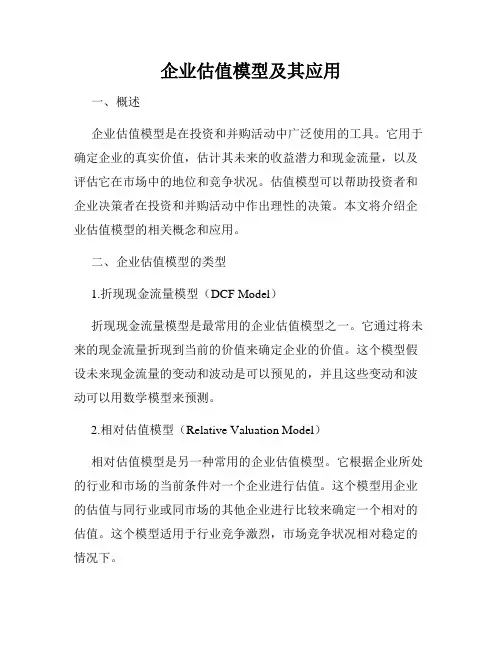 企业估值模型及其应用

一、概述

企业估值模型是在投资和并购活动中广泛使用的工具。它用于确定企业的真实价值，估计其未来的收益潜力和现金流量，以及评估它在市场中的地位和竞争状况。估值模型可以帮助投资者和企业决策者在投资和并购活动中作出理性的决策。本文将介绍企业估值模型的相关概念和应用。

二、企业估值模型的类型

1.折现现金流量模型（DCF Model）

折现现金流量模型是最常用的企业估值模型之一。它通过将未来的现金流量折现到当前的价值来确定企业的价值。这个模型假设未来现金流量的变动和波动是可以预见的，并且这些变动和波动可以用数学模型来预测。

2.相对估值模型（Relative Valuation Model）

相对估值模型是另一种常用的企业估值模型。它根据企业所处的行业和市场的当前条件对一个企业进行估值。这个模型用企业的估值与同行业或同市场的其他企业进行比较来确定一个相对的估值。这个模型适用于行业竞争激烈，市场竞争状况相对稳定的情况下。